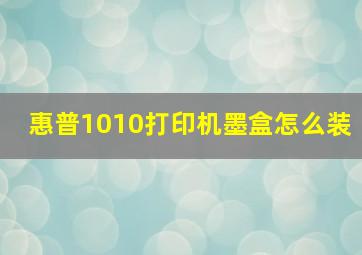 惠普1010打印机墨盒怎么装